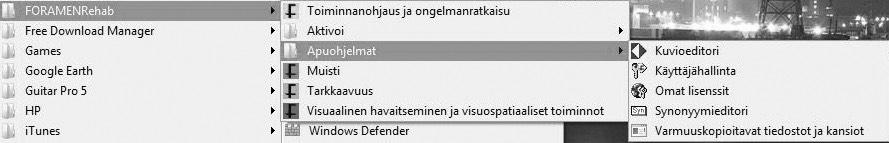 FORAMENRehab
Free Download Manager
Games
Google Earth
Guitar Pro 5
HP
iTunes

Toiminnanohjaus ja ongelmanratkaisu
Aktivoi
Apuohjelmat
Muisti
Tarkkaavuus
Visuaalinen havaitseminen ja visuospatiaaliset toiminnot
Windows Defender

Kuvioeditori
Käyttäjähallinta
Omat lisenssit
Synonyymieditori
Varmuuskopioitavat tiedostot ja kansiot